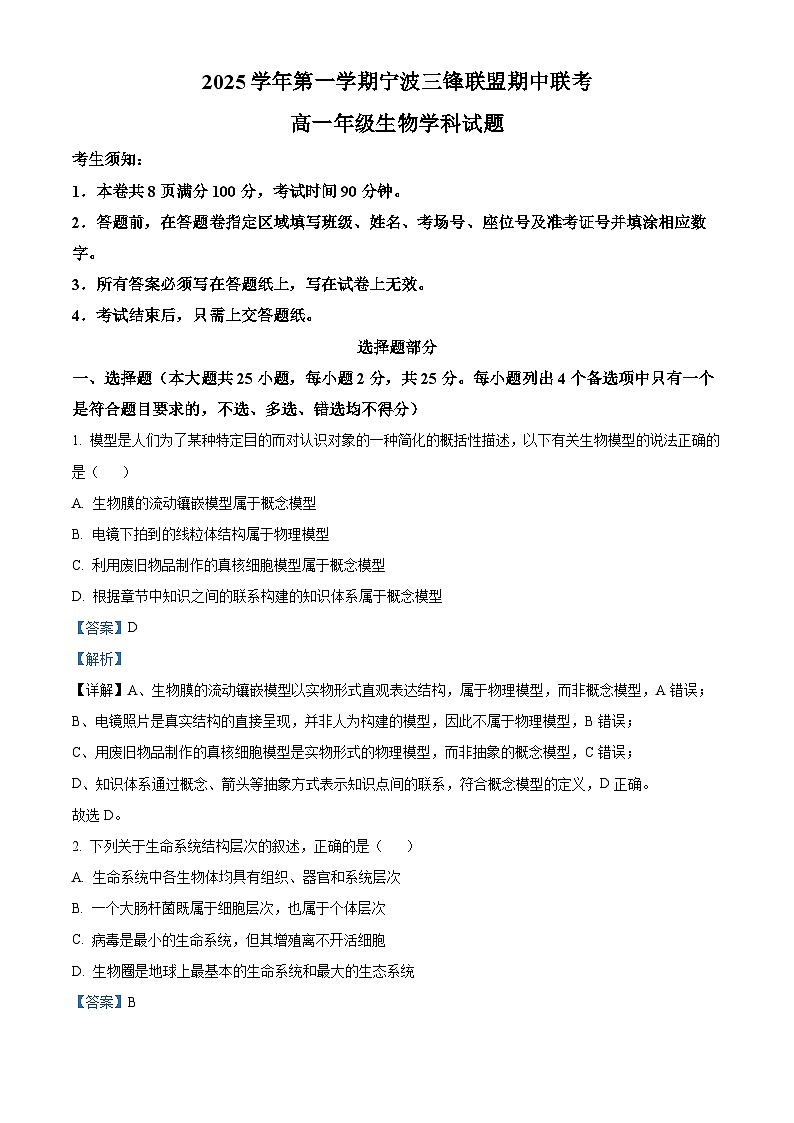 2025 学年第一学期宁波三锋联盟期中联考

高一年级生物学科试题

考生须知：

1．本卷共 8 页满分 100 分，考试时间 90 分钟。

2．答题前，在答题卷指定区域填写班级、姓名、考场号、座位号及准考证号并填涂相应数字。

3．所有答案必须写在答题纸上，写在试卷上无效。

4．考试结束后，只需上交答题纸。

选择题部分

一、选择题（本大题共 25 小题，每小题 2 分，共 25 分。每小题列出 4 个备选项中只有一个是符合题目要求的，不选、多选、错选均不得分）

1. 模型是人们为了某种特定目的而对认识对象的一种简化的概括性描述，以下有关生物模型的说法正确的是（　　）

A. 生物膜的流动镶嵌模型属于概念模型

B. 电镜下拍到的线粒体结构属于物理模型

C. 利用废旧物品制作的真核细胞模型属于概念模型

D. 根据章节中知识之间的联系构建的知识体系属于概念模型

【答案】D

【解析】

【详解】A、生物膜的流动镶嵌模型以实物形式直观表达结构，属于物理模型，而非概念模型，A 错误；

B、电镜照片是真实结构的直接呈现，并非人为构建的模型，因此不属于物理模型，B 错误；

C、用废旧物品制作的真核细胞模型是实物形式的物理模型，而非抽象的概念模型，C 错误；

D、知识体系通过概念、箭头等抽象方式表示知识点间的联系，符合概念模型的定义，D 正确。

故选 D。

2. 下列关于生命系统结构层次的叙述，正确的是（　　）

A. 生命系统中各生物体均具有组织、器官和系统层次

B. 一个大肠杆菌既属于细胞层次，也属于个体层次

C. 病毒是最小的生命系统，但其增殖离不开活细胞

D. 生物圈是地球上最基本的生命系统和最大的生态系统

【答案】B